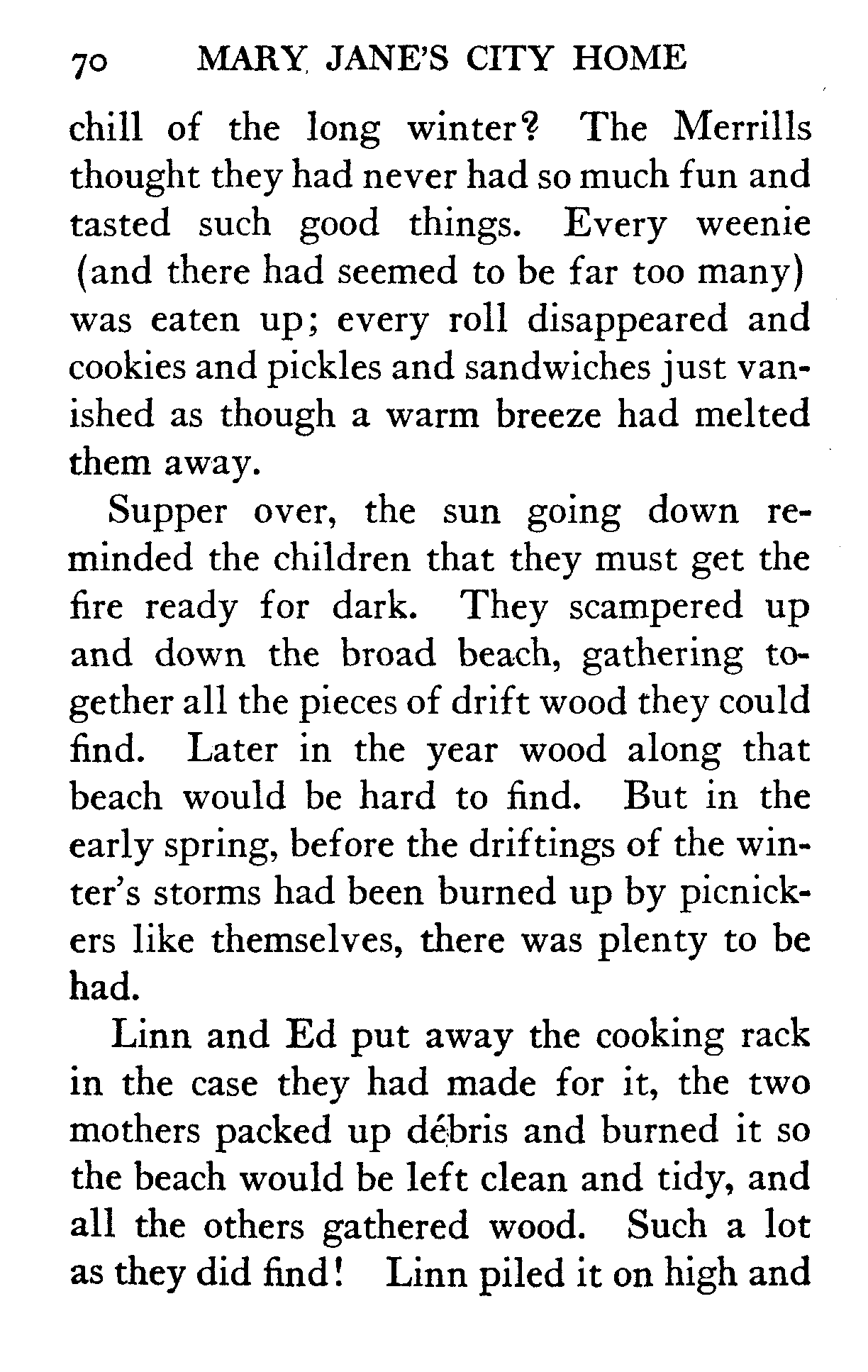 70 MARY JANE'S CITY HOME

chill of the long winter? The Merrills thought they had never had so much fun and tasted such good things. Every weenie (and there had seemed to be far too many) was eaten up; every roll disappeared and cookies and pickles and sandwiches just vanished as though a warm breeze had melted them away.

Supper over, the sun going down reminded the children that they must get the fire ready for dark. They scampered up and down the broad beach, gathering together all the pieces of drift wood they could find. Later in the year wood along that beach would be hard to find. But in the early spring, before the driftings of the winter's storms had been burned up by picnickers like themselves, there was plenty to be had.

Linn and Ed put away the cooking rack in the case they had made for it, the two mothers packed up débris and burned it so the beach would be left clean and tidy, and all the others gathered wood. Such a lot as they did find! Linn piled it on high and